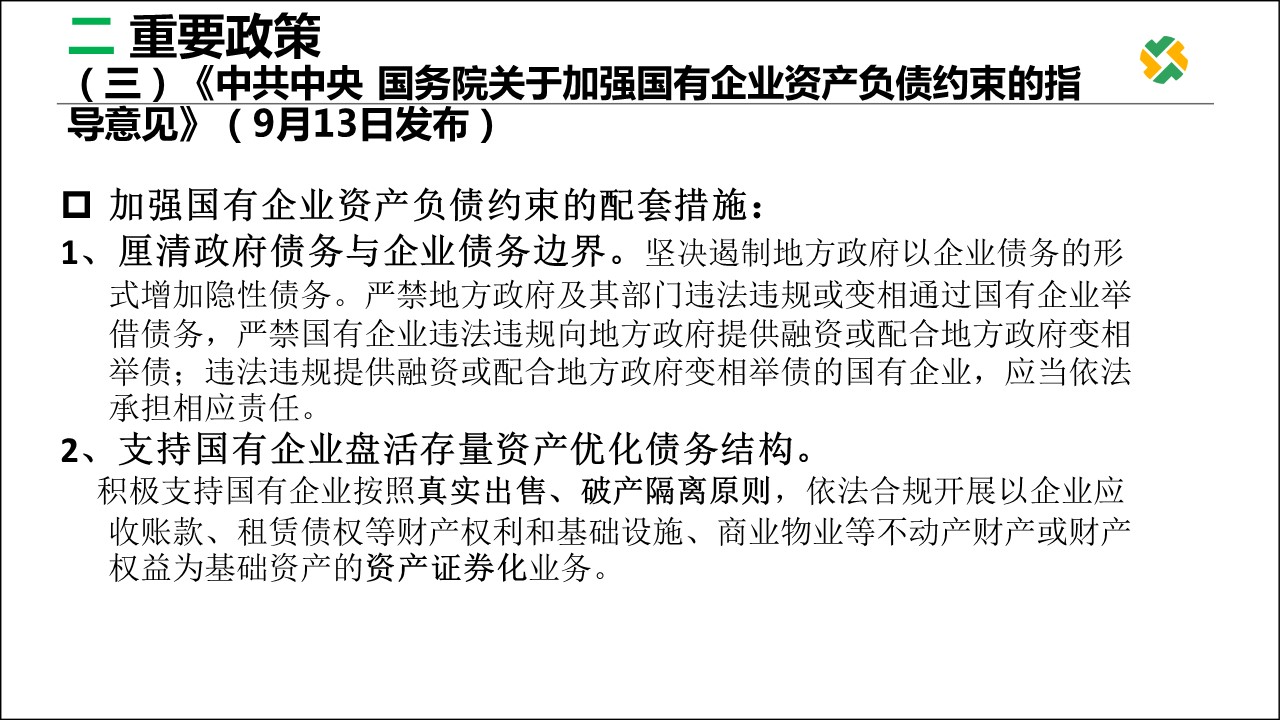 二 重要政策
（三）《中共中央 国务院关于加强国有企业资产负债约束的指导意见》（9月13日发布）

☐ 加强国有企业资产负债约束的配套措施：

1、厘清政府债务与企业债务边界。坚决遏制地方政府以企业债务的形式增加隐性债务。严禁地方政府及其部门违法违规或变相通过国有企业举借债务，严禁国有企业违法违规向地方政府提供融资或配合地方政府变相举债；违法违规提供融资或配合地方政府变相举债的国有企业，应当依法承担相应责任。

2、支持国有企业盘活存量资产优化债务结构。

积极支持国有企业按照真实出售、破产隔离原则，依法合规开展以企业应收账款、租赁债权等财产权利和基础设施、商业物业等不动产财产或财产权益为基础资产的资产证券化业务。